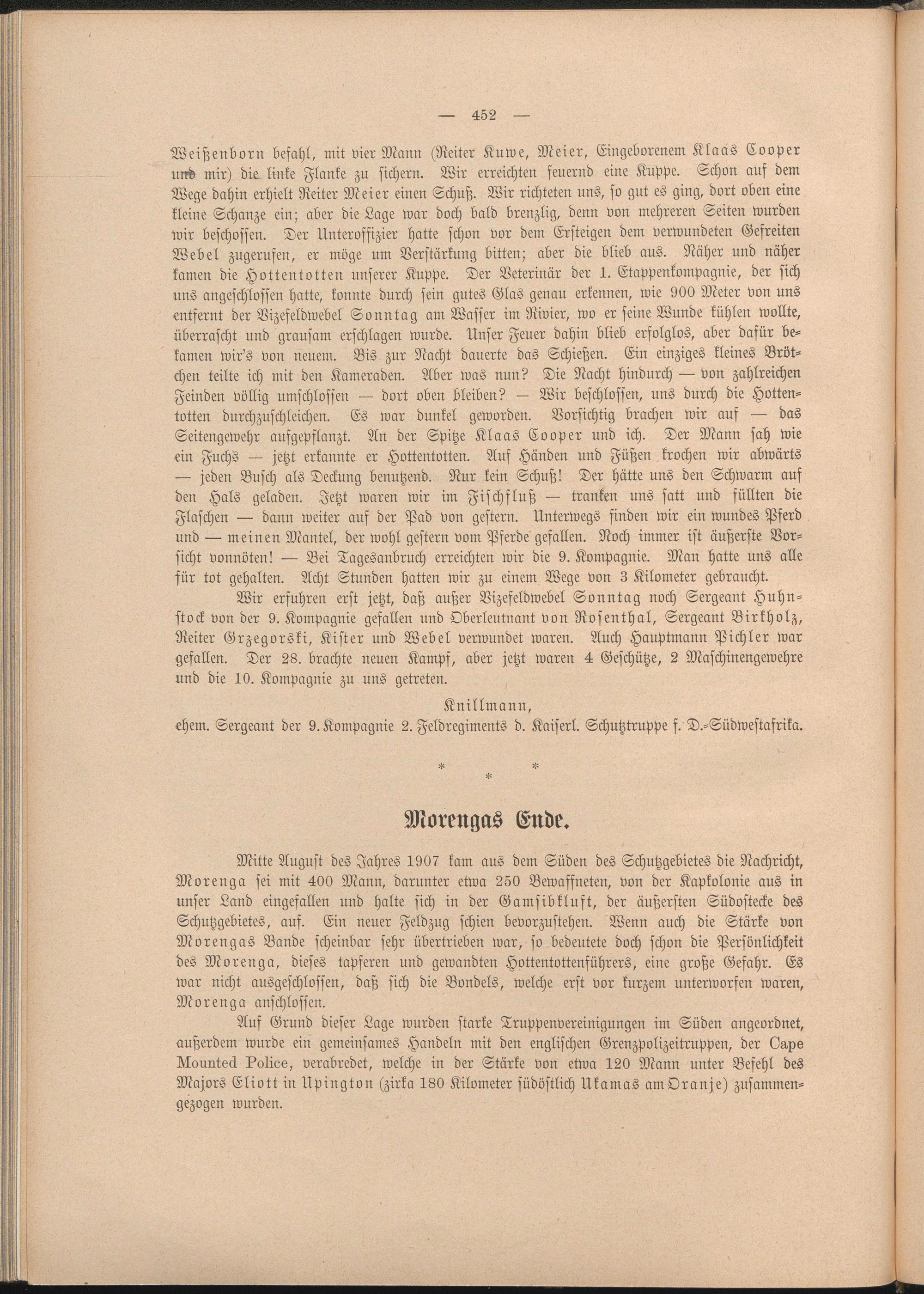 — 452 —

Weißenborn befahl, mit vier Mann (Reiter Kuwe, Meier, Eingeborenem Klaas Cooper und mir) die linke Flanke zu sichern. Wir erreichten feuernd eine Kuppe. Schon auf dem Wege dahin erhielt Reiter Meier einen Schuß. Wir richteten uns, so gut es ging, dort oben eine kleine Schanze ein; aber die Lage war doch bald brenzlig, denn von mehreren Seiten wurden wir beschossen. Der Unteroffizier hatte schon vor dem Ersteigen dem verwundeten Gefreiten Webel zugerufen, er möge um Verstärkung bitten; aber die blieb aus. Näher und näher kamen die Hottentotten unserer Kuppe. Der Veterinär der 1. Etappenkompagnie, der sich uns angeschlossen hatte, konnte durch sein gutes Glas genau erkennen, wie 900 Meter von uns entfernt der Vizefeldwebel Sonntag am Wasser im Rivier, wo er seine Wunde kühlen wollte, überrascht und grausam erschlagen wurde. Unser Feuer dahin blieb erfolglos, aber dafür bekamen wir's von neuem. Bis zur Nacht dauerte das Schießen. Ein einziges kleines Brötchen teilte ich mit den Kameraden. Aber was nun? Die Nacht hindurch — von zahlreichen Feinden völlig umschlossen — dort oben bleiben? — Wir beschlossen, uns durch die Hottentotten durchzuschleichen. Es war dunkel geworden. Vorsichtig brachen wir auf — das Seitengewehr aufgepflanzt. An der Spitze Klaas Cooper und ich. Der Mann sah wie ein Fuchs — jetzt erkannte er Hottentotten. Auf Händen und Füßen krochen wir abwärts — jeden Busch als Deckung benutzend. Nur kein Schuß! Der hätte uns den Schwarm auf den Hals geladen. Jetzt waren wir im Fischfluß — tranken uns satt und füllten die Flaschen — dann weiter auf der Pad von gestern. Unterwegs finden wir ein wundes Pferd und — meinen Mantel, der wohl gestern vom Pferde gefallen. Noch immer ist äußerste Vorsicht vonnöten! — Bei Tagesanbruch erreichten wir die 9. Kompagnie. Man hatte uns alle für tot gehalten. Acht Stunden hatten wir zu einem Wege von 3 Kilometer gebraucht.

Wir erfuhren erst jetzt, daß außer Vizefeldwebel Sonntag noch Sergeant Huhnstock von der 9. Kompagnie gefallen und Oberleutnant von Rosenthal, Sergeant Birkholz, Reiter Grzegorski, Kister und Webel verwundet waren. Auch Hauptmann Pichler war gefallen. Der 28. brachte neuen Kampf, aber jetzt waren 4 Geschütze, 2 Maschinengewehre und die 10. Kompagnie zu uns getreten.

Knillmann,
ehem. Sergeant der 9. Kompagnie 2. Feldregiments d. Kaiserl. Schutztruppe f. D.-Südwestafrika.

* * *

Morengas Ende.

Mitte August des Jahres 1907 kam aus dem Süden des Schutzgebietes die Nachricht, Morenga sei mit 400 Mann, darunter etwa 250 Bewaffneten, von der Kapkolonie aus in unser Land eingefallen und halte sich in der Gamsibkluft, der äußersten Südostecke des Schutzgebietes, auf. Ein neuer Feldzug schien bevorzustehen. Wenn auch die Stärke von Morengas Bande scheinbar sehr übertrieben war, so bedeutete doch schon die Persönlichkeit des Morenga, dieses tapferen und gewandten Hottentottenführers, eine große Gefahr. Es war nicht ausgeschlossen, daß sich die Bondels, welche erst vor kurzem unterworfen waren, Morenga anschlossen.

Auf Grund dieser Lage wurden starke Truppenvereinigungen im Süden angeordnet, außerdem wurde ein gemeinsames Handeln mit den englischen Grenzpolizeitruppen, der Cape Mounted Police, verabredet, welche in der Stärke von etwa 120 Mann unter Befehl des Majors Eliott in Upington (zirka 180 Kilometer südöstlich Ukamas am Oranje) zusammengezogen wurden.